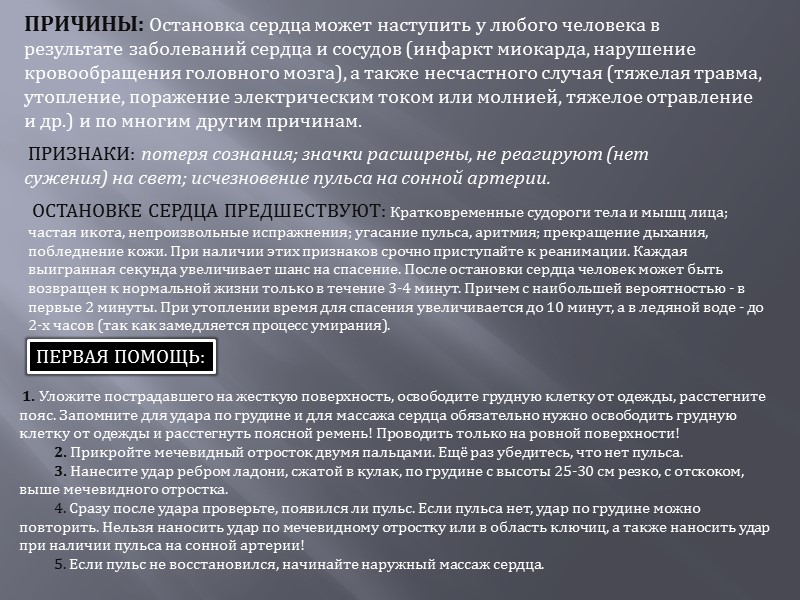 ПРИЧИНЫ: Остановка сердца может наступить у любого человека в результате заболеваний сердца и сосудов (инфаркт миокарда, нарушение кровообращения головного мозга), а также несчастного случая (тяжелая травма, утопление, поражение электрическим током или молнией, тяжелое отравление и др.) и по многим другим причинам.

ПРИЗНАКИ: потеря сознания; значки расширены, не реагируют (нет сужения) на свет; исчезновение пульса на сонной артерии.

ОСТАНОВКЕ СЕРДЦА ПРЕДШЕСТВУЮТ: Кратковременные судороги тела и мышц лица; частая икота, непроизвольные испражнения; угасание пульса, аритмия; прекращение дыхания, побледнение кожи. При наличии этих признаков срочно приступайте к реанимации. Каждая выигранная секунда увеличивает шанс на спасение. После остановки сердца человек может быть возвращен к нормальной жизни только в течение 3-4 минут. Причем с наибольшей вероятностью - в первые 2 минуты. При утоплении время для спасения увеличивается до 10 минут, а в ледяной воде - до 2-х часов (так как замедляется процесс умирания).

ПЕРВАЯ ПОМОЩЬ:

1. Уложите пострадавшего на жесткую поверхность, освободите грудную клетку от одежды, расстегните пояс. Запомните для удара по грудине и для массажа сердца обязательно нужно освободить грудную клетку от одежды и расстегнуть поясной ремень! Проводить только на ровной поверхности!

2. Прикройте мечевидный отросток двумя пальцами. Ещё раз убедитесь, что нет пульса.

3. Нанесите удар ребром ладони, сжатой в кулак, по грудине с высоты 25-30 см резко, с отскоком, выше мечевидного отростка.

4. Сразу после удара проверьте, появился ли пульс. Если пульса нет, удар по грудине можно повторить. Нельзя наносить удар по мечевидному отростку или в область ключиц, а также наносить удар при наличии пульса на сонной артерии!

5. Если пульс не восстановился, начинайте наружный массаж сердца.